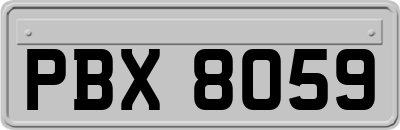 PBX 8059